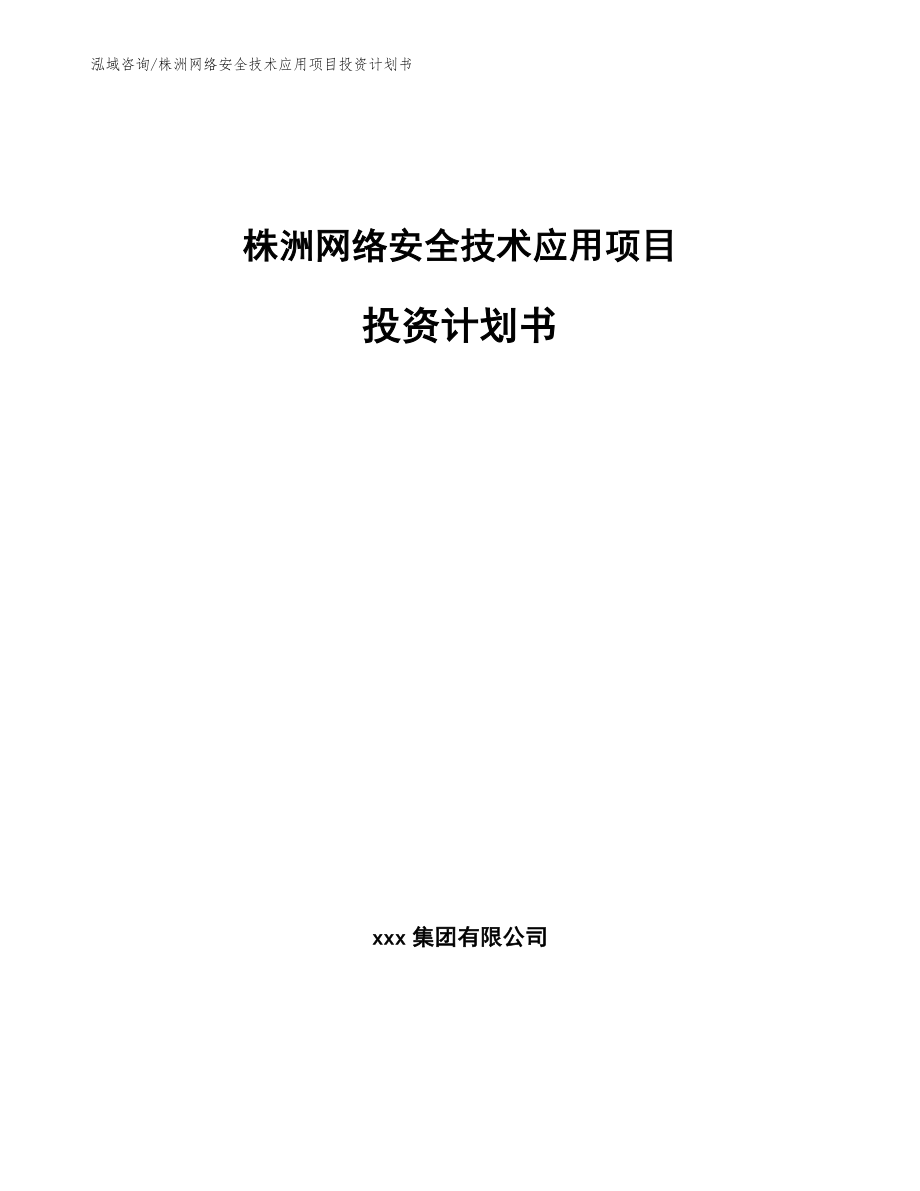 泓域咨询/株洲网络安全技术应用项目投资计划书

株洲网络安全技术应用项目

投资计划书

xxx 集团有限公司